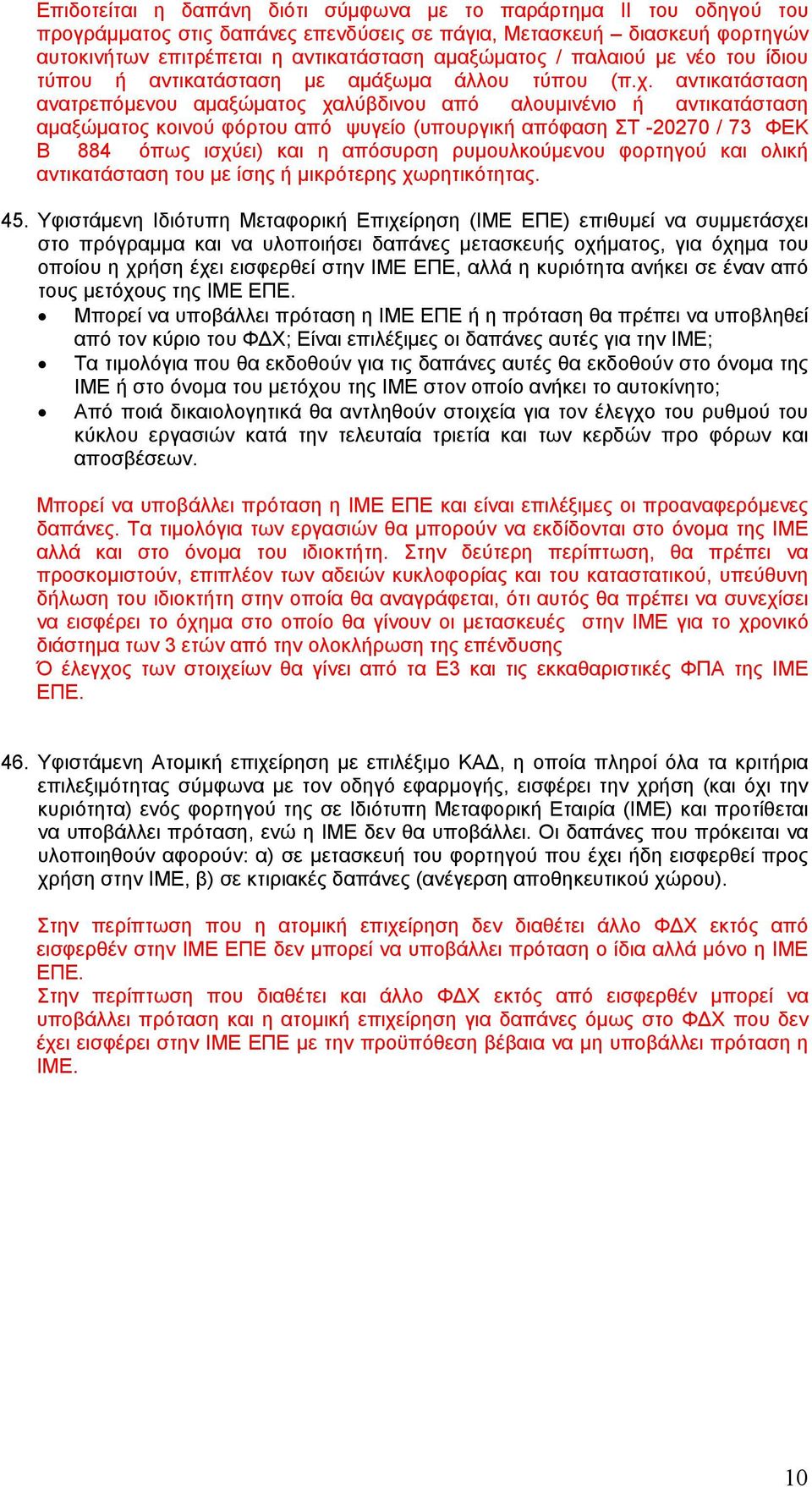 Επιδοτείται η δαπάνη διότι σύμφωνα με το παράρτημα ΙΙ του οδηγού του προγράμματος στις δαπάνες επενδύσεις σε πάγια, Μετασκευή – διασκευή φορτηγών αυτοκινήτων επιτρέπεται η αντικατάσταση αμαξώματος / παλαιού με νέο του ίδιου τύπου ή αντικατάσταση με αμάξωμα άλλου τύπου (π.χ. αντικατάσταση ανατρεπόμενου αμαξώματος χαλύβδινου από αλουμινένιο ή αντικατάσταση αμαξώματος κοινού φόρτου από ψυγείο (υπουργική απόφαση ΣΤ -20270 / 73 ΦΕΚ Β 884 όπως ισχύει) και η απόσυρση ρυμουλκούμενου φορτηγού και ολική αντικατάσταση του με ίσης ή μικρότερης χωρητικότητας.

45. Υφιστάμενη Ιδιότυπη Μεταφορική Επιχείρηση (ΙΜΕ ΕΠΕ) επιθυμεί να συμμετάσχει στο πρόγραμμα και να υλοποιήσει δαπάνες μετασκευής οχήματος, για όχημα του οποίου η χρήση έχει εισφερθεί στην ΙΜΕ ΕΠΕ, αλλά η κυριότητα ανήκει σε έναν από τους μετόχους της ΙΜΕ ΕΠΕ.
• Μπορεί να υποβάλλει πρόταση η ΙΜΕ ΕΠΕ ή η πρόταση θα πρέπει να υποβληθεί από τον κύριο του ΦΔΧ; Είναι επιλέξιμες οι δαπάνες αυτές για την ΙΜΕ;
• Τα τιμολόγια που θα εκδοθούν για τις δαπάνες αυτές θα εκδοθούν στο όνομα της ΙΜΕ ή στο όνομα του μετόχου της ΙΜΕ στον οποίο ανήκει το αυτοκίνητο;
• Από ποιά δικαιολογητικά θα αντληθούν στοιχεία για τον έλεγχο του ρυθμού του κύκλου εργασιών κατά την τελευταία τριετία και των κερδών προ φόρων και αποσβέσεων.

Μπορεί να υποβάλλει πρόταση η ΙΜΕ ΕΠΕ και είναι επιλέξιμες οι προαναφερόμενες δαπάνες. Τα τιμολόγια των εργασιών θα μπορούν να εκδίδονται στο όνομα της ΙΜΕ αλλά και στο όνομα του ιδιοκτήτη. Στην δεύτερη περίπτωση, θα πρέπει να προσκομιστούν, επιπλέον των αδειών κυκλοφορίας και του καταστατικού, υπεύθυνη δήλωση του ιδιοκτήτη στην οποία θα αναγράφεται, ότι αυτός θα πρέπει να συνεχίσει να εισφέρει το όχημα στο οποίο θα γίνουν οι μετασκευές στην ΙΜΕ για το χρονικό διάστημα των 3 ετών από την ολοκλήρωση της επένδυσης
Ό έλεγχος των στοιχείων θα γίνει από τα Ε3 και τις εκκαθαριστικές ΦΠΑ της ΙΜΕ ΕΠΕ.

46. Υφιστάμενη Ατομική επιχείρηση με επιλέξιμο ΚΑΔ, η οποία πληροί όλα τα κριτήρια επιλεξιμότητας σύμφωνα με τον οδηγό εφαρμογής, εισφέρει την χρήση (και όχι την κυριότητα) ενός φορτηγού της σε Ιδιότυπη Μεταφορική Εταιρία (ΙΜΕ) και προτίθεται να υποβάλλει πρόταση, ενώ η ΙΜΕ δεν θα υποβάλλει. Οι δαπάνες που πρόκειται να υλοποιηθούν αφορούν: α) σε μετασκευή του φορτηγού που έχει ήδη εισφερθεί προς χρήση στην ΙΜΕ, β) σε κτιριακές δαπάνες (ανέγερση αποθηκευτικού χώρου).

Στην περίπτωση που η ατομική επιχείρηση δεν διαθέτει άλλο ΦΔΧ εκτός από εισφερθέν στην ΙΜΕ ΕΠΕ δεν μπορεί να υποβάλλει πρόταση ο ίδια αλλά μόνο η ΙΜΕ ΕΠΕ.
Στην περίπτωση που διαθέτει και άλλο ΦΔΧ εκτός από εισφερθέν μπορεί να υποβάλλει πρόταση και η ατομική επιχείρηση για δαπάνες όμως στο ΦΔΧ που δεν έχει εισφέρει στην ΙΜΕ ΕΠΕ με την προϋπόθεση βέβαια να μη υποβάλλει πρόταση η ΙΜΕ.

10